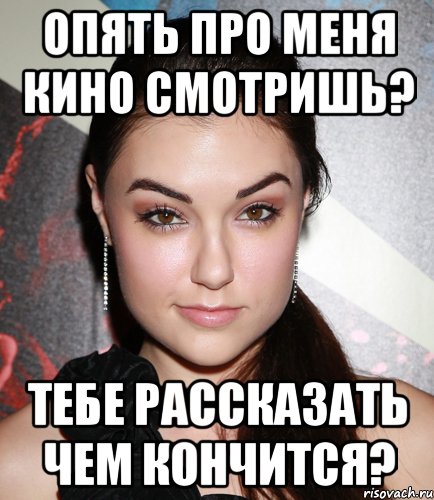 ОПЯТЬ ПРО МЕНЯ КИНО СМОТРИШЬ?

ТЕБЕ РАССКАЗАТЬ ЧЕМ КОНЧИТСЯ?

risovach.ru